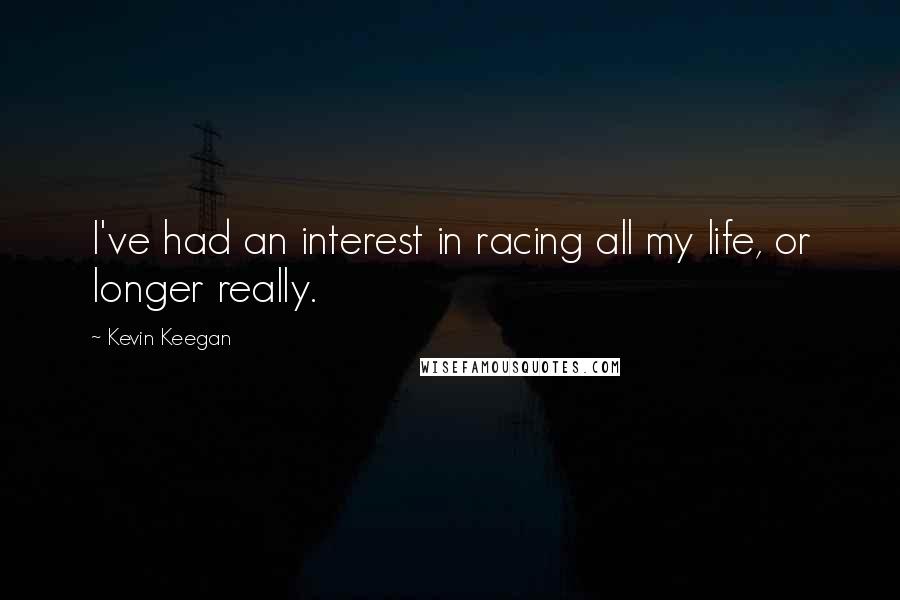 I've had an interest in racing all my life, or longer really.

~ Kevin Keegan

WISEFAMOUSQUOTES.COM